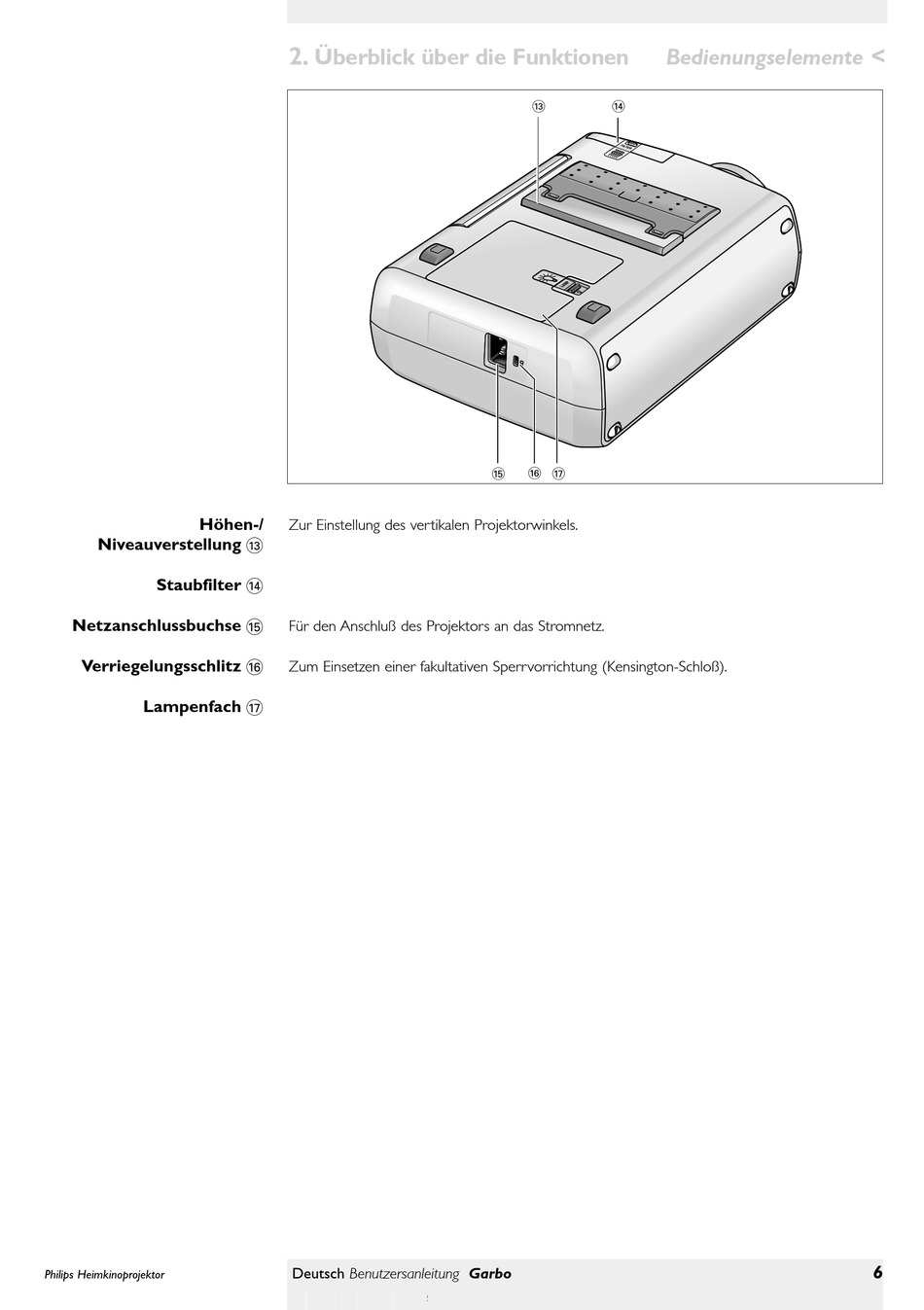 2. Überblick über die Funktionen Bedienungselemente <

⑬ ⑭

⑮ ⑯ ⑰

Höhen-/ Niveauverstellung ⑬ Zur Einstellung des vertikalen Projektorwinkels.

Staubfilter ⑭

Netzanschlussbuchse ⑮ Für den Anschluß des Projektors an das Stromnetz.

Verriegelungsschlitz ⑯ Zum Einsetzen einer fakultativen Sperrvorrichtung (Kensington-Schloß).

Lampenfach ⑰

Philips Heimkinoprojektor

Deutsch Benutzersanleitung Garbo 6